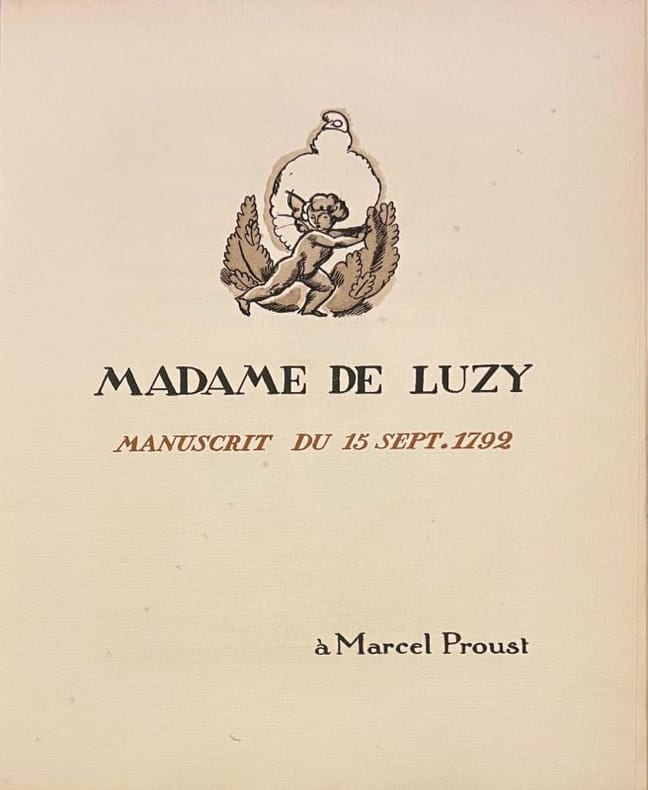 MADAME DE LUZY

MANUSCRIT DU 15 SEPT. 1792

à Marcel Proust